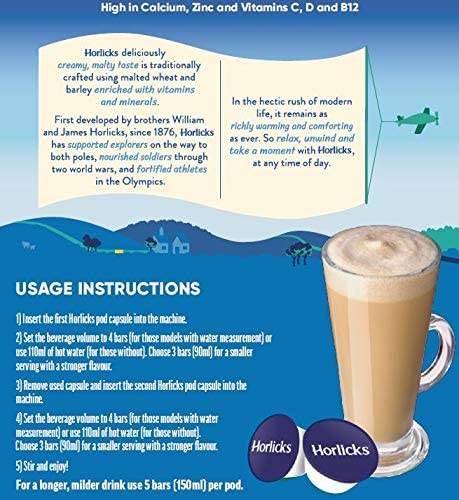 High in Calcium, Zinc and Vitamins C, D and B12

Horlicks deliciously creamy, malty taste is traditionally crafted using malted wheat and barley enriched with vitamins and minerals.

First developed by brothers William and James Horlicks, since 1876, Horlicks has supported explorers on the way to both poles, nourished soldiers through two world wars, and fortified athletes in the Olympics.

In the hectic rush of modern life, it remains as richly warming and comforting as ever. So relax, unwind and take a moment with Horlicks, at any time of day.

USAGE INSTRUCTIONS

1) Insert the first Horlicks pod capsule into the machine.

2) Set the beverage volume to 4 bars (for those models with water measurement) or use 110ml of hot water (for those without). Choose 3 bars (90ml) for a smaller serving with a stronger flavour.

3) Remove used capsule and insert the second Horlicks pod capsule into the machine.

4) Set the beverage volume to 4 bars (for those models with water measurement) or use 110ml of hot water (for those without). Choose 3 bars (90ml) for a smaller serving with a stronger flavour.

5) Stir and enjoy!

For a longer, milder drink use 5 bars (150ml) per pod.

Horlicks

Horlicks